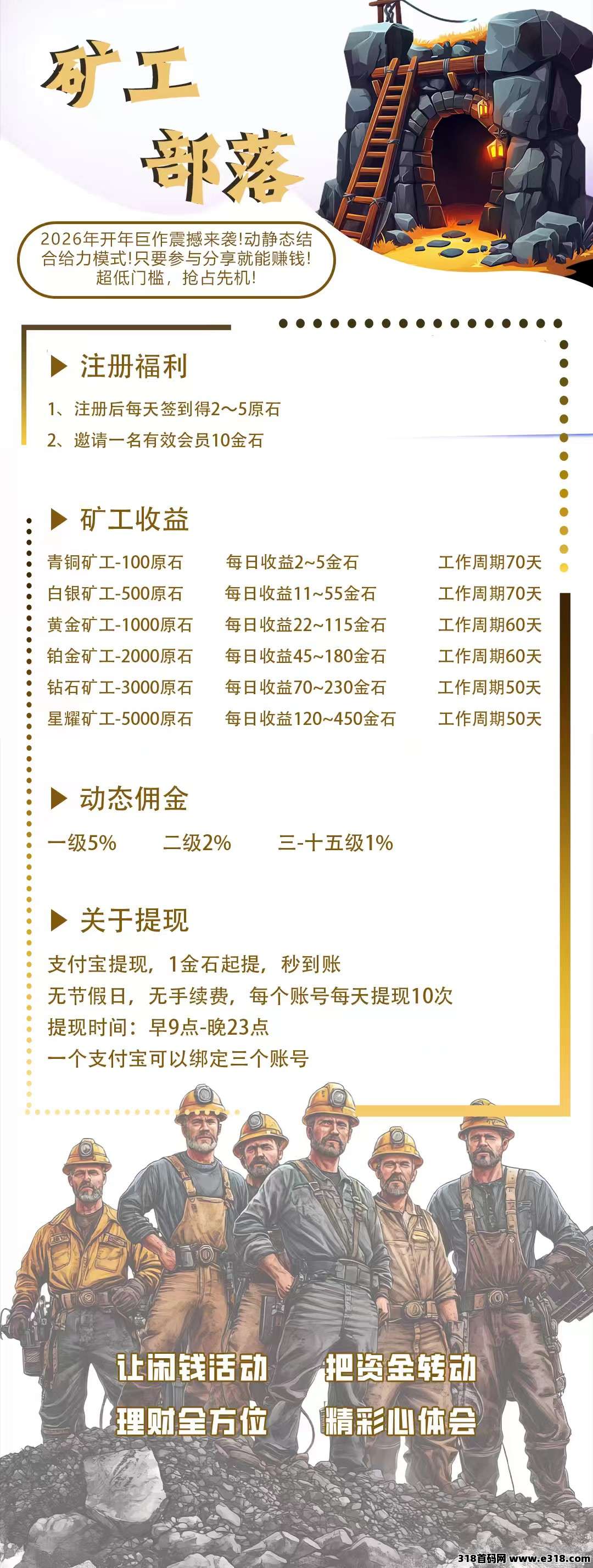 矿工
部落

2026年开年巨作震撼来袭!动静态结合给力模式!只要参与分享就能赚钱!超低门槛，抢占先机!

▶ 注册福利

1、注册后每天签到得2～5原石

2、邀请一名有效会员10金石

▶ 矿工收益

青铜矿工-100原石 每日收益2~5金石 工作周期70天
白银矿工-500原石 每日收益11~55金石 工作周期70天
黄金矿工-1000原石 每日收益22~115金石 工作周期60天
铂金矿工-2000原石 每日收益45~180金石 工作周期60天
钻石矿工-3000原石 每日收益70~230金石 工作周期50天
星耀矿工-5000原石 每日收益120~450金石 工作周期50天

▶ 动态佣金

一级5% 二级2% 三-十五级1%

▶ 关于提现

支付宝提现，1金石起提，秒到账
无节假日，无手续费，每个账号每天提现10次
提现时间：早9点-晚23点
一个支付宝可以绑定三个账号

让闲钱活动 把资金转动
理财全方位 精彩心体会

318首码网 www.e318.com